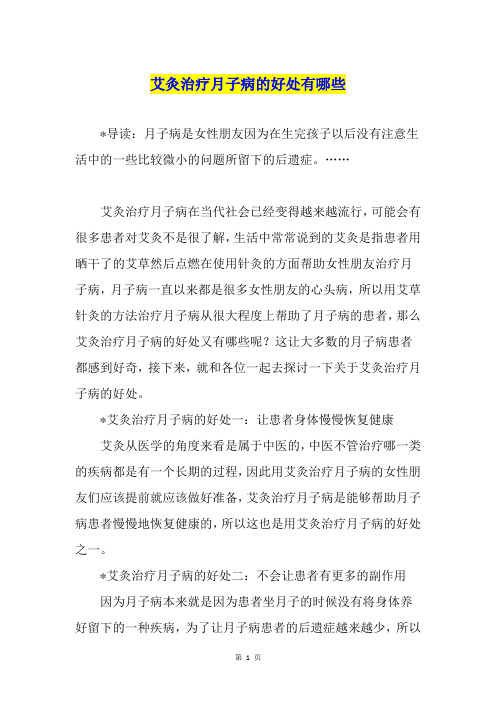 艾灸治疗月子病的好处有哪些

*导读：月子病是女性朋友因为在生完孩子以后没有注意生活中的一些比较微小的问题所留下的后遗症。……

艾灸治疗月子病在当代社会已经变得越来越流行，可能会有很多患者对艾灸不是很了解，生活中常常说到的艾灸是指患者用晒干了的艾草然后点燃在使用针灸的方面帮助女性朋友治疗月子病，月子病一直以来都是很多女性朋友的心头病，所以用艾草针灸的方法治疗月子病从很大程度上帮助了月子病的患者，那么艾灸治疗月子病的好处又有哪些呢？这让大多数的月子病患者都感到好奇，接下来，就和各位一起去探讨一下关于艾灸治疗月子病的好处。

*艾灸治疗月子病的好处一：让患者身体慢慢恢复健康

艾灸从医学的角度来看是属于中医的，中医不管治疗哪一类的疾病都是有一个长期的过程，因此用艾灸治疗月子病的女性朋友们应该提前就应该做好准备，艾灸治疗月子病是能够帮助月子病患者慢慢地恢复健康的，所以这也是用艾灸治疗月子病的好处之一。

*艾灸治疗月子病的好处二：不会让患者有更多的副作用

因为月子病本来就是因为患者坐月子的时候没有将身体养好留下的一种疾病，为了让月子病患者的后遗症越来越少，所以

第 1 页